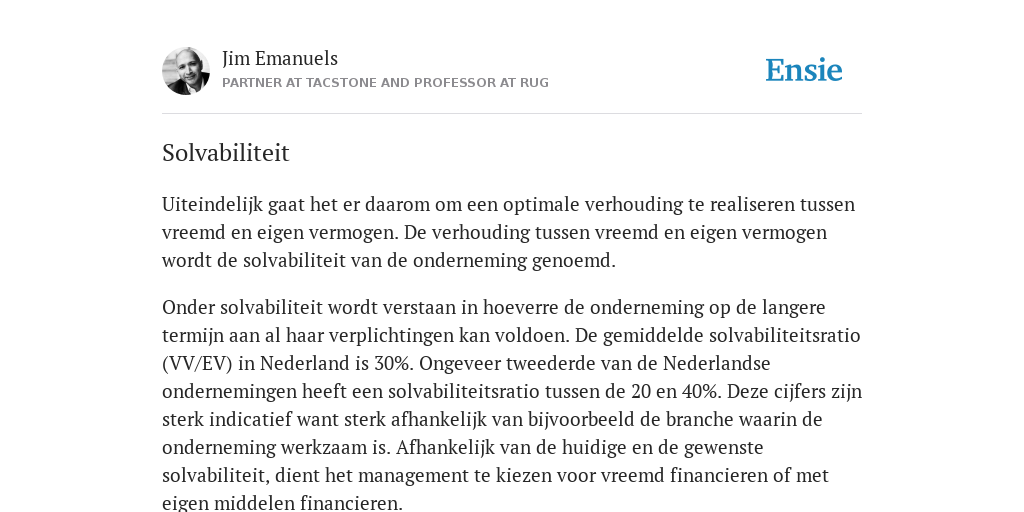 Jim Emanuels
PARTNER AT TACSTONE AND PROFESSOR AT RUG

Ensie

Solvabiliteit

Uiteindelijk gaat het er daarom om een optimale verhouding te realiseren tussen vreemd en eigen vermogen. De verhouding tussen vreemd en eigen vermogen wordt de solvabiliteit van de onderneming genoemd.

Onder solvabiliteit wordt verstaan in hoeverre de onderneming op de langere termijn aan al haar verplichtingen kan voldoen. De gemiddelde solvabiliteitsratio (VV/EV) in Nederland is 30%. Ongeveer tweederde van de Nederlandse ondernemingen heeft een solvabiliteitsratio tussen de 20 en 40%. Deze cijfers zijn sterk indicatief want sterk afhankelijk van bijvoorbeeld de branche waarin de onderneming werkzaam is. Afhankelijk van de huidige en de gewenste solvabiliteit, dient het management te kiezen voor vreemd financieren of met eigen middelen financieren.